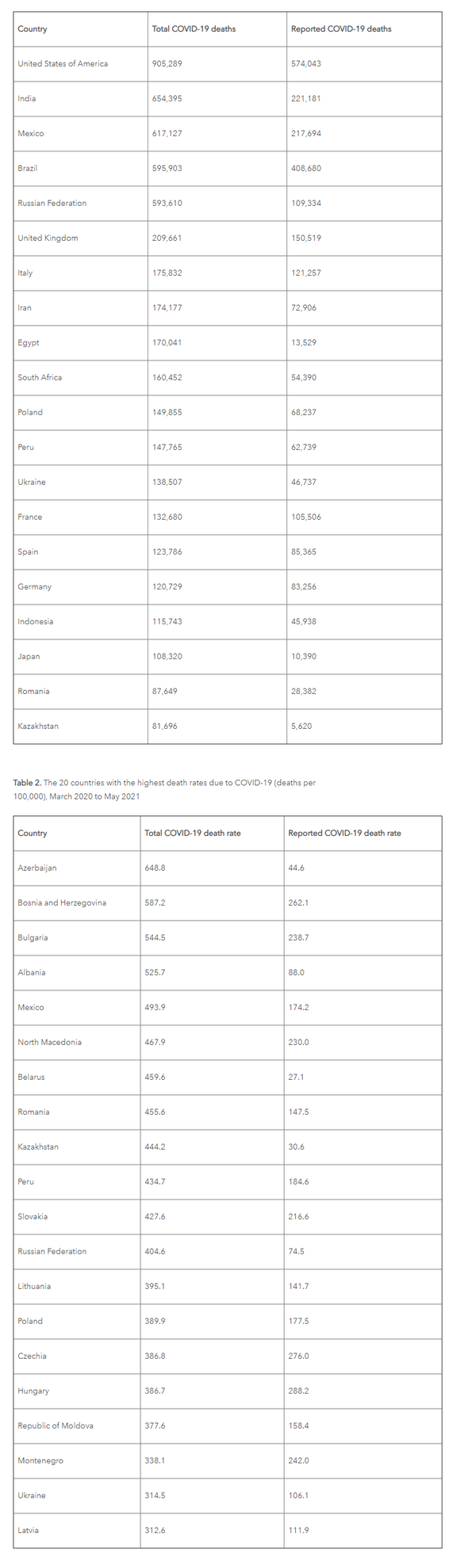 | Country | Total COVID-19 deaths | Reported COVID-19 deaths |
|---|---|---|
| United States of America | 905,289 | 574,043 |
| India | 654,395 | 221,181 |
| Mexico | 617,127 | 217,694 |
| Brazil | 595,903 | 408,680 |
| Russian Federation | 593,610 | 109,334 |
| United Kingdom | 209,661 | 150,519 |
| Italy | 175,832 | 121,257 |
| Iran | 174,177 | 72,906 |
| Egypt | 170,041 | 13,529 |
| South Africa | 160,452 | 54,390 |
| Poland | 149,855 | 68,237 |
| Peru | 147,765 | 62,739 |
| Ukraine | 138,507 | 46,737 |
| France | 132,680 | 105,506 |
| Spain | 123,786 | 85,365 |
| Germany | 120,729 | 83,256 |
| Indonesia | 115,743 | 45,938 |
| Japan | 108,320 | 10,390 |
| Romania | 87,649 | 28,382 |
| Kazakhstan | 81,696 | 5,620 |

Table 2. The 20 countries with the highest death rates due to COVID-19 (deaths per 100,000), March 2020 to May 2021

| Country | Total COVID-19 death rate | Reported COVID-19 death rate |
|---|---|---|
| Azerbaijan | 648.8 | 44.6 |
| Bosnia and Herzegovina | 587.2 | 262.1 |
| Bulgaria | 544.5 | 238.7 |
| Albania | 525.7 | 88.0 |
| Mexico | 493.9 | 174.2 |
| North Macedonia | 467.9 | 230.0 |
| Belarus | 459.6 | 27.1 |
| Romania | 455.6 | 147.5 |
| Kazakhstan | 444.2 | 30.6 |
| Peru | 434.7 | 184.6 |
| Slovakia | 427.6 | 216.6 |
| Russian Federation | 404.6 | 74.5 |
| Lithuania | 395.1 | 141.7 |
| Poland | 389.9 | 177.5 |
| Czechia | 386.8 | 276.0 |
| Hungary | 386.7 | 288.2 |
| Republic of Moldova | 377.6 | 158.4 |
| Montenegro | 338.1 | 242.0 |
| Ukraine | 314.5 | 106.1 |
| Latvia | 312.6 | 111.9 |